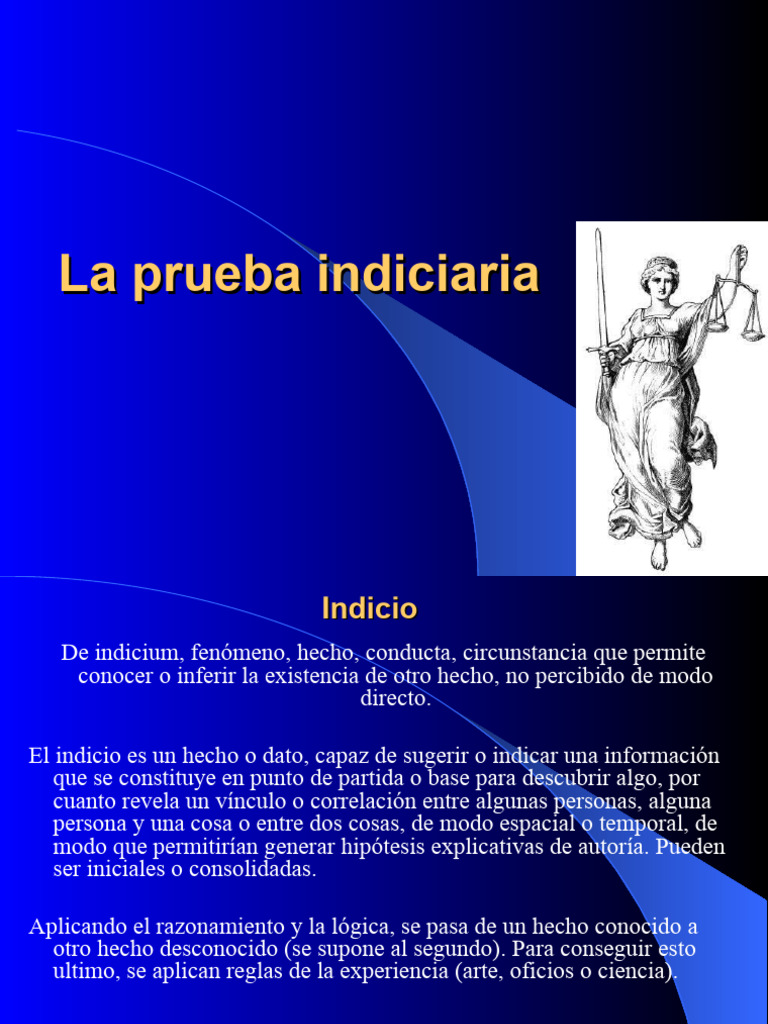 La prueba indiciaria

Indicio

De indicium, fenómeno, hecho, conducta, circunstancia que permite conocer o inferir la existencia de otro hecho, no percibido de modo directo.

El indicio es un hecho o dato, capaz de sugerir o indicar una información que se constituye en punto de partida o base para descubrir algo, por cuanto revela un vínculo o correlación entre algunas personas, alguna persona y una cosa o entre dos cosas, de modo espacial o temporal, de modo que permitirían generar hipótesis explicativas de autoría. Pueden ser iniciales o consolidadas.

Aplicando el razonamiento y la lógica, se pasa de un hecho conocido a otro hecho desconocido (se supone al segundo). Para conseguir esto ultimo, se aplican reglas de la experiencia (arte, oficios o ciencia).